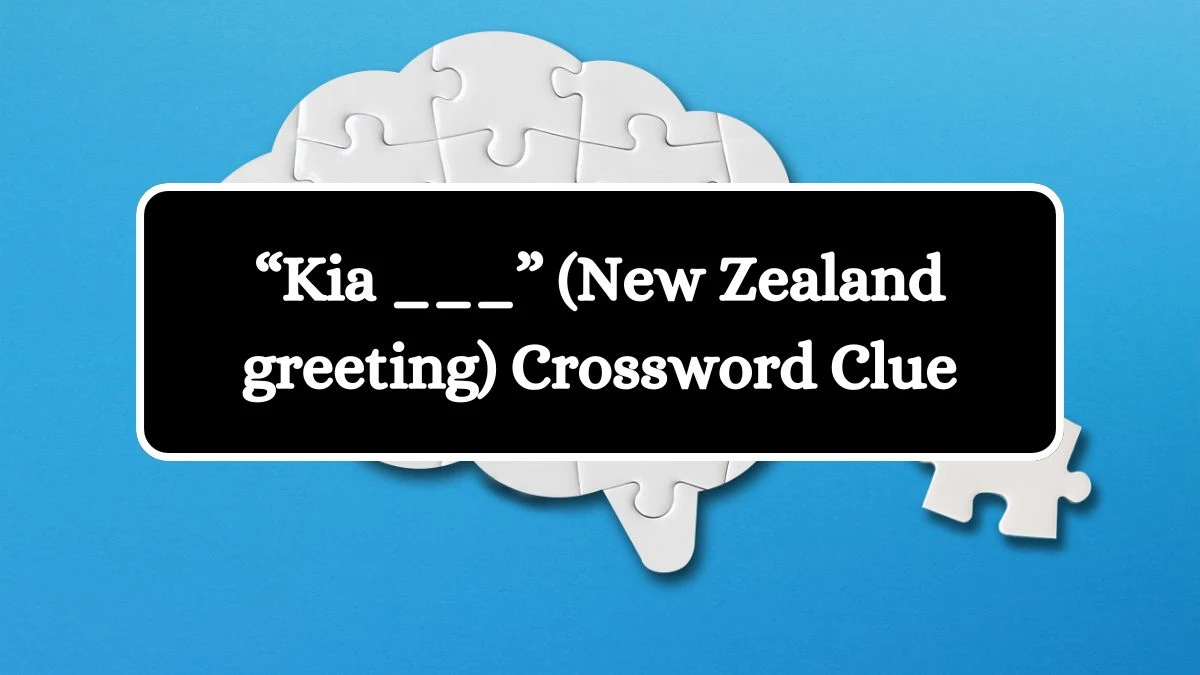 “Kia ___” (New Zealand greeting) Crossword Clue